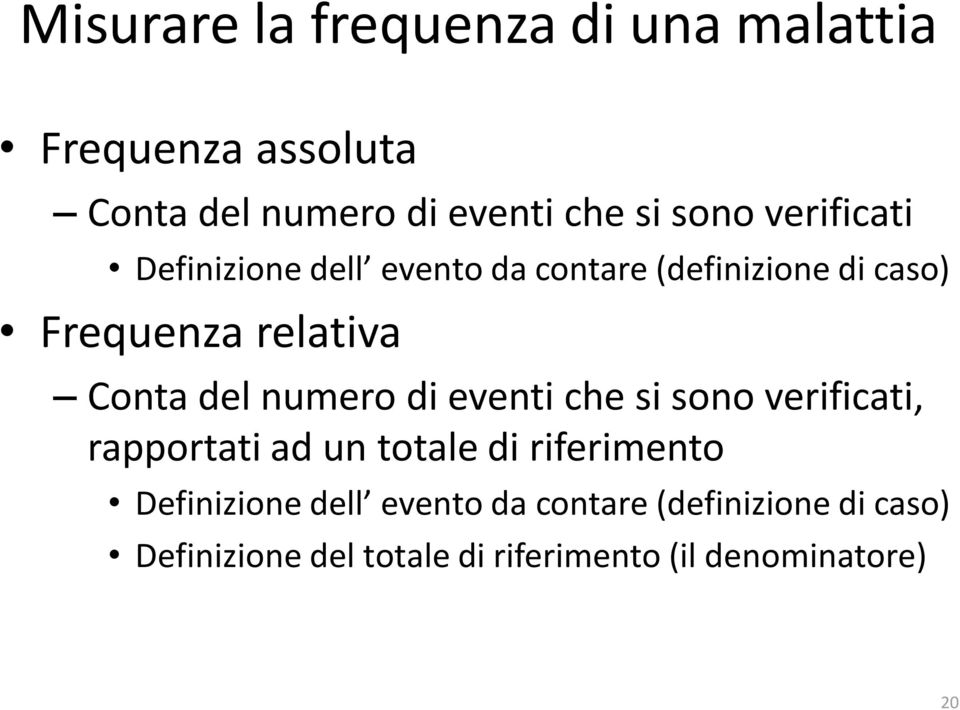 Misurare la frequenza di una malattia

• Frequenza assoluta
– Conta del numero di eventi che si sono verificati
• Definizione dell’ evento da contare (definizione di caso)

• Frequenza relativa
– Conta del numero di eventi che si sono verificati, rapportati ad un totale di riferimento
• Definizione dell’ evento da contare (definizione di caso)
• Definizione del totale di riferimento (il denominatore)

20